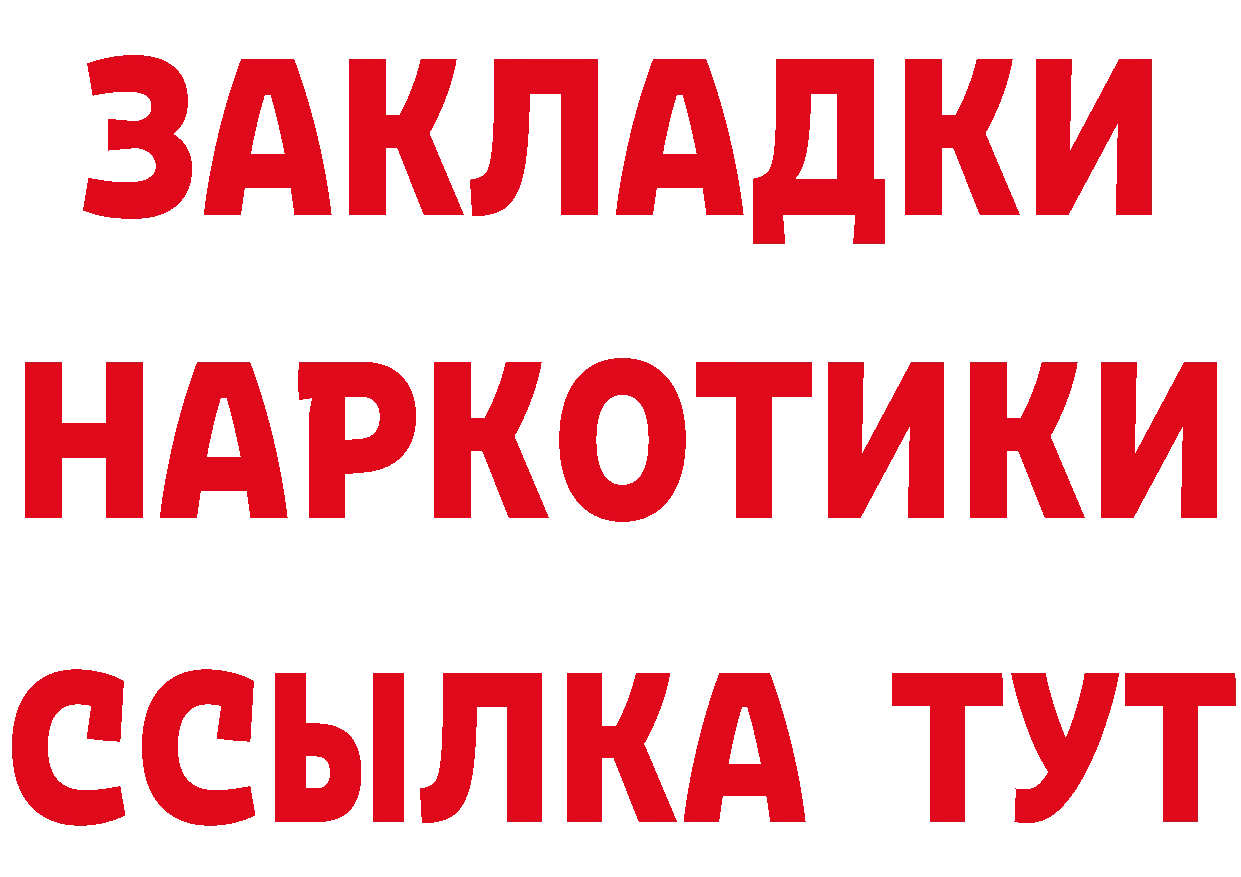 ЗАКЛАДКИ НАРКОТИКИ ССЫЛКА ТУТ